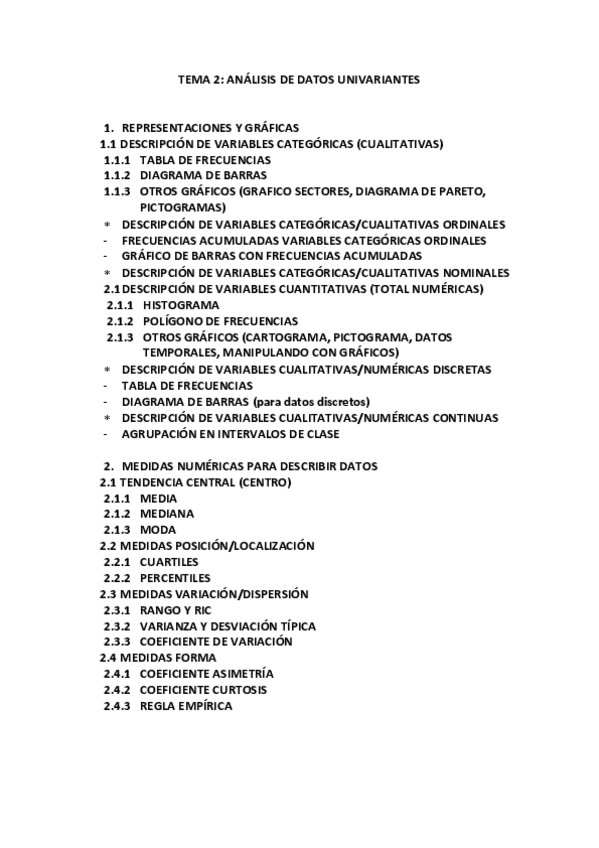 TEMA 2: ANÁLISIS DE DATOS UNIVARIANTES

1. REPRESENTACIONES Y GRÁFICAS
1.1 DESCRIPCIÓN DE VARIABLES CATEGÓRICAS (CUALITATIVAS)
1.1.1 TABLA DE FRECUENCIAS
1.1.2 DIAGRAMA DE BARRAS
1.1.3 OTROS GRÁFICOS (GRAFICO SECTORES, DIAGRAMA DE PARETO, PICTOGRAMAS)
* DESCRIPCIÓN DE VARIABLES CATEGÓRICAS/CUALITATIVAS ORDINALES
- FRECUENCIAS ACUMULADAS VARIABLES CATEGÓRICAS ORDINALES
- GRÁFICO DE BARRAS CON FRECUENCIAS ACUMULADAS
* DESCRIPCIÓN DE VARIABLES CATEGÓRICAS/CUALITATIVAS NOMINALES
2.1 DESCRIPCIÓN DE VARIABLES CUANTITATIVAS (TOTAL NUMÉRICAS)
2.1.1 HISTOGRAMA
2.1.2 POLÍGONO DE FRECUENCIAS
2.1.3 OTROS GRÁFICOS (CARTOGRAMA, PICTOGRAMA, DATOS TEMPORALES, MANIPULANDO CON GRÁFICOS)
* DESCRIPCIÓN DE VARIABLES CUALITATIVAS/NUMÉRICAS DISCRETAS
- TABLA DE FRECUENCIAS
- DIAGRAMA DE BARRAS (para datos discretos)
* DESCRIPCIÓN DE VARIABLES CUALITATIVAS/NUMÉRICAS CONTINUAS
- AGRUPACIÓN EN INTERVALOS DE CLASE

2. MEDIDAS NUMÉRICAS PARA DESCRIBIR DATOS
2.1 TENDENCIA CENTRAL (CENTRO)
2.1.1 MEDIA
2.1.2 MEDIANA
2.1.3 MODA
2.2 MEDIDAS POSICIÓN/LOCALIZACIÓN
2.2.1 CUARTILES
2.2.2 PERCENTILES
2.3 MEDIDAS VARIACIÓN/DISPERSIÓN
2.3.1 RANGO Y RIC
2.3.2 VARIANZA Y DESVIACIÓN TÍPICA
2.3.3 COEFICIENTE DE VARIACIÓN
2.4 MEDIDAS FORMA
2.4.1 COEFICIENTE ASIMETRÍA
2.4.2 COEFICIENTE CURTOSIS
2.4.3 REGLA EMPÍRICA